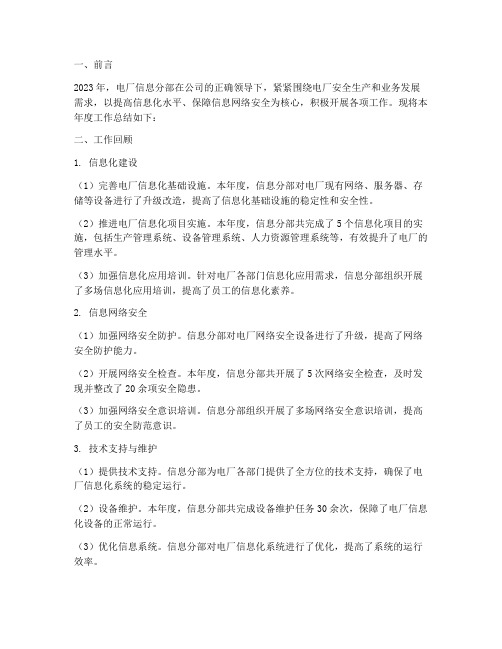 一、前言

2023年，电厂信息分部在公司的正确领导下，紧紧围绕电厂安全生产和业务发展需求，以提高信息化水平、保障信息网络安全为核心，积极开展各项工作。现将本年度工作总结如下：

二、工作回顾

1. 信息化建设

（1）完善电厂信息化基础设施。本年度，信息分部对电厂现有网络、服务器、存储等设备进行了升级改造，提高了信息化基础设施的稳定性和安全性。

（2）推进电厂信息化项目实施。本年度，信息分部共完成了5个信息化项目的实施，包括生产管理系统、设备管理系统、人力资源管理系统等，有效提升了电厂的管理水平。

（3）加强信息化应用培训。针对电厂各部门信息化应用需求，信息分部组织开展了多场信息化应用培训，提高了员工的信息化素养。

2. 信息网络安全

（1）加强网络安全防护。信息分部对电厂网络安全设备进行了升级，提高了网络安全防护能力。

（2）开展网络安全检查。本年度，信息分部共开展了5次网络安全检查，及时发现并整改了20余项安全隐患。

（3）加强网络安全意识培训。信息分部组织开展了多场网络安全意识培训，提高了员工的安全防范意识。

3. 技术支持与维护

（1）提供技术支持。信息分部为电厂各部门提供了全方位的技术支持，确保了电厂信息化系统的稳定运行。

（2）设备维护。本年度，信息分部共完成设备维护任务30余次，保障了电厂信息化设备的正常运行。

（3）优化信息系统。信息分部对电厂信息化系统进行了优化，提高了系统的运行效率。